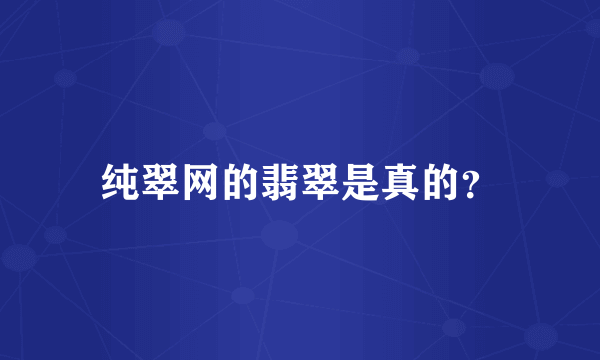 纯翠网的翡翠是真的?